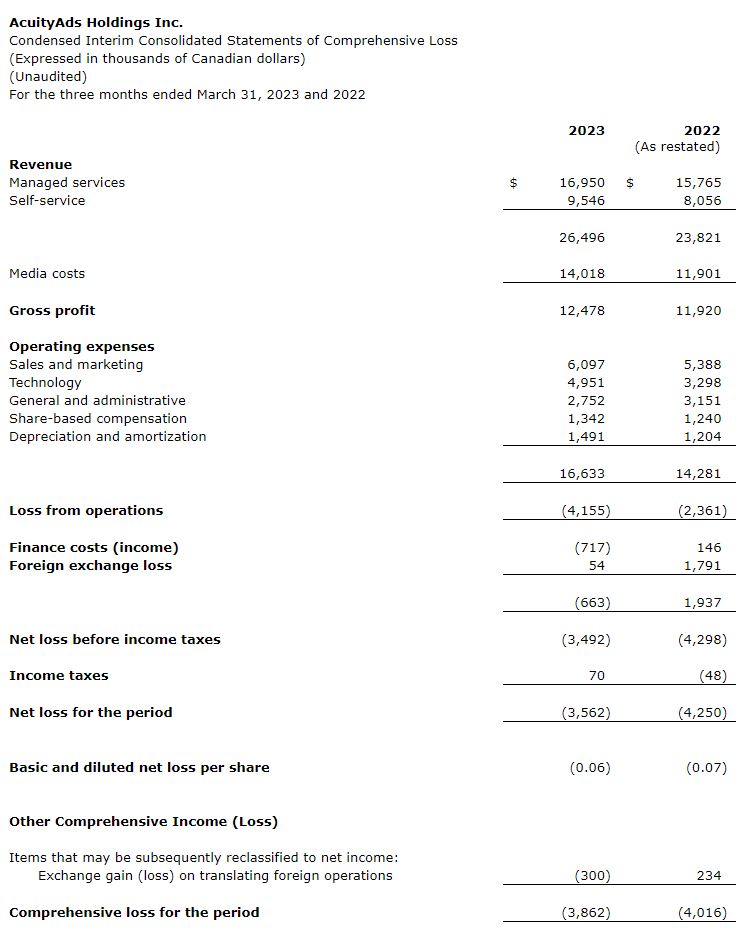 AcuityAds Holdings Inc.
Condensed Interim Consolidated Statements of Comprehensive Loss
(Expressed in thousands of Canadian dollars)
(Unaudited)
For the three months ended March 31, 2023 and 2022

| | 2023 | 2022 (As restated) |
|---|---|---|
| **Revenue** | | |
| Managed services | $ 16,950 | $ 15,765 |
| Self-service | 9,546 | 8,056 |
| | 26,496 | 23,821 |
| Media costs | 14,018 | 11,901 |
| **Gross profit** | 12,478 | 11,920 |
| **Operating expenses** | | |
| Sales and marketing | 6,097 | 5,388 |
| Technology | 4,951 | 3,298 |
| General and administrative | 2,752 | 3,151 |
| Share-based compensation | 1,342 | 1,240 |
| Depreciation and amortization | 1,491 | 1,204 |
| | 16,633 | 14,281 |
| **Loss from operations** | (4,155) | (2,361) |
| **Finance costs (income)** | (717) | 146 |
| **Foreign exchange loss** | 54 | 1,791 |
| | (663) | 1,937 |
| **Net loss before income taxes** | (3,492) | (4,298) |
| **Income taxes** | 70 | (48) |
| **Net loss for the period** | (3,562) | (4,250) |
| **Basic and diluted net loss per share** | (0.06) | (0.07) |
| **Other Comprehensive Income (Loss)** | | |
| Items that may be subsequently reclassified to net income: | | |
| Exchange gain (loss) on translating foreign operations | (300) | 234 |
| **Comprehensive loss for the period** | (3,862) | (4,016) |